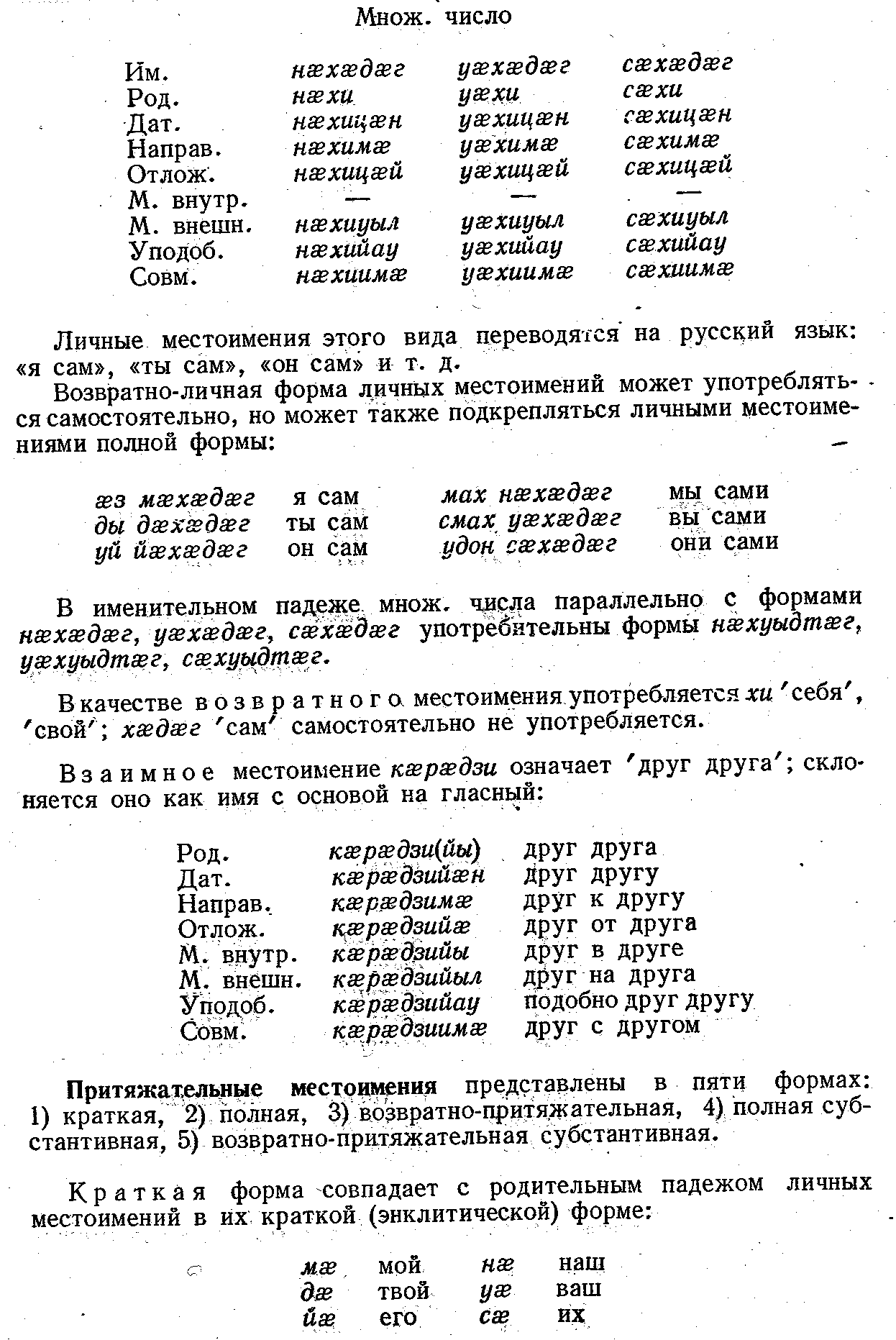 Множ. число

| | | | |
|---|---|---|---|
| Им. | нæхæдæг | уæхæдæг | сæхæдæг |
| Род. | нæхи | уæхи | сæхи |
| Дат. | нæхицæн | уæхицæн | сæхицæн |
| Направ. | нæхимæ | уæхимæ | сæхимæ |
| Отлож. | нæхицæй | уæхицæй | сæхицæй |
| М. внутр. | — | — | — |
| М. внешн. | нæхиуыл | уæхиуыл | сæхиуыл |
| Уподоб. | нæхийау | уæхийау | сæхийау |
| Совм. | нæхиимæ | уæхиимæ | сæхиимæ |

Личные местоимения этого вида переводятся на русский язык: «я сам», «ты сам», «он сам» и т. д.

Возвратно-личная форма личных местоимений может употребляться самостоятельно, но может также подкрепляться личными местоимениями полной формы:

| | | | |
|---|---|---|---|
| æз мæхæдæг | я сам | мах нæхæдæг | мы сами |
| ды дæхæдæг | ты сам | смах уæхæдæг | вы сами |
| уй йæхæдæг | он сам | удон сæхæдæг | они сами |

В именительном падеже множ. числа параллельно с формами нæхæдæг, уæхæдæг, сæхæдæг употребительны формы нæхуыдтæг, уæхуыдтæг, сæхуыдтæг.

В качестве возвратного местоимения употребляется хи 'себя', 'свой'; хæдæг 'сам' самостоятельно не употребляется.

Взаимное местоимение кæрæдзи означает 'друг друга'; склоняется оно как имя с основой на гласный:

| | | |
|---|---|---|
| Род. | кæрæдзи(йы) | друг друга |
| Дат. | кæрæдзийæн | друг другу |
| Направ. | кæрæдзимæ | друг к другу |
| Отлож. | кæрæдзийæ | друг от друга |
| М. внутр. | кæрæдзийы | друг в друге |
| М. внешн. | кæрæдзийыл | друг на друга |
| Уподоб. | кæрæдзийау | подобно друг другу |
| Совм. | кæрæдзиимæ | друг с другом |

Притяжательные местоимения представлены в пяти формах: 1) краткая, 2) полная, 3) возвратно-притяжательная, 4) полная субстантивная, 5) возвратно-притяжательная субстантивная.

Краткая форма совпадает с родительным падежом личных местоимений в их краткой (энклитической) форме:

| | | | |
|---|---|---|---|
| мæ | мой | нæ | наш |
| дæ | твой | уæ | ваш |
| йæ | его | сæ | их |